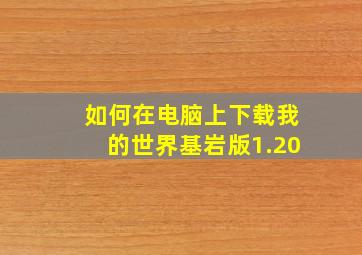 如何在电脑上下载我的世界基岩版1.20